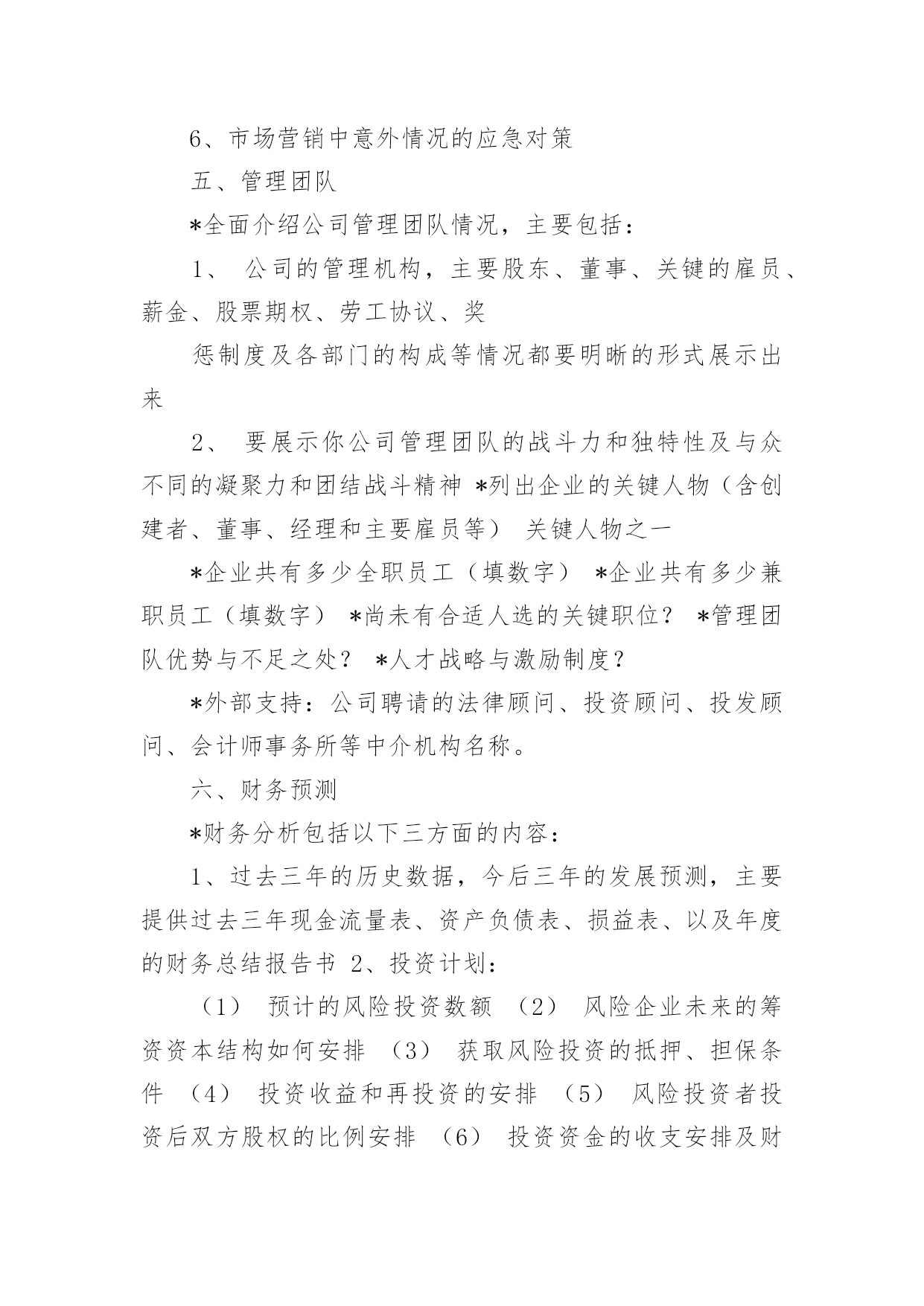 6、市场营销中意外情况的应急对策

五、管理团队

*全面介绍公司管理团队情况，主要包括：

1、 公司的管理机构，主要股东、董事、关键的雇员、薪金、股票期权、劳工协议、奖

惩制度及各部门的构成等情况都要明晰的形式展示出来

2、 要展示你公司管理团队的战斗力和独特性及与众不同的凝聚力和团结战斗精神 *列出企业的关键人物（含创建者、董事、经理和主要雇员等） 关键人物之一

*企业共有多少全职员工（填数字） *企业共有多少兼职员工（填数字） *尚未有合适人选的关键职位？ *管理团队优势与不足之处？ *人才战略与激励制度？

*外部支持：公司聘请的法律顾问、投资顾问、投发顾问、会计师事务所等中介机构名称。

六、财务预测

*财务分析包括以下三方面的内容：

1、过去三年的历史数据，今后三年的发展预测，主要提供过去三年现金流量表、资产负债表、损益表、以及年度的财务总结报告书 2、投资计划：

（1） 预计的风险投资数额 （2） 风险企业未来的筹资资本结构如何安排 （3） 获取风险投资的抵押、担保条件 （4） 投资收益和再投资的安排 （5） 风险投资者投资后双方股权的比例安排 （6） 投资资金的收支安排及财